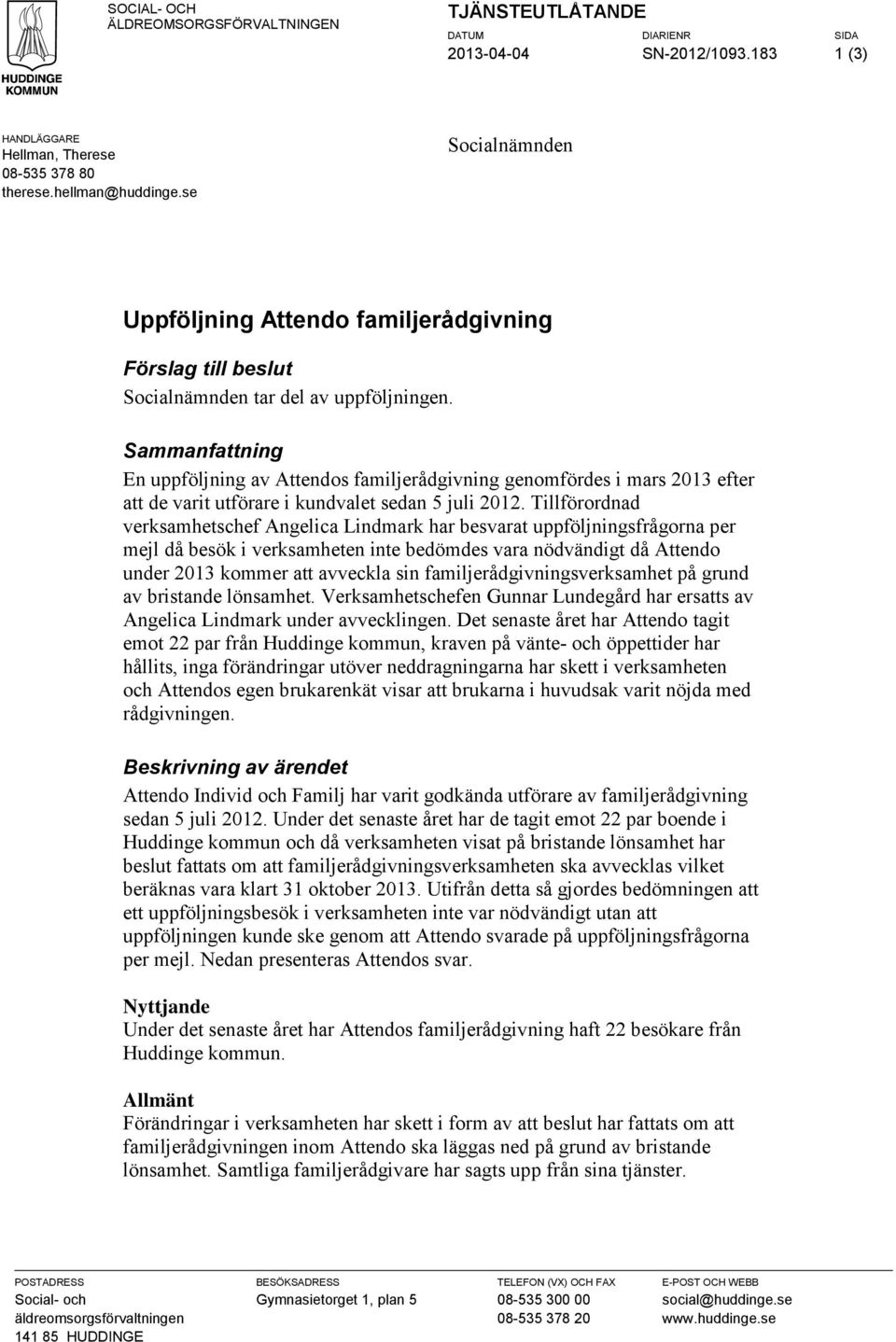 HUDDINGE KOMMUN

SOCIAL- OCH ÄLDREOMSORGSFÖRVALTNINGEN

TJÄNSTEUTLÅTANDE

DATUM
2013-04-04

DIARIENR
SN-2012/1093.183

SIDA
1 (3)

HANDLÄGGARE
Hellman, Therese
08-535 378 80
therese.hellman@huddinge.se

Socialnämnden

Uppföljning Attendo familjerådgivning

Förslag till beslut

Socialnämnden tar del av uppföljningen.

Sammanfattning

En uppföljning av Attendos familjerådgivning genomfördes i mars 2013 efter att de varit utförare i kundvalet sedan 5 juli 2012. Tillförordnad verksamhetschef Angelica Lindmark har besvarat uppföljningsfrågorna per mejl då besök i verksamheten inte bedömdes vara nödvändigt då Attendo under 2013 kommer att avveckla sin familjerådgivningsverksamhet på grund av bristande lönsamhet. Verksamhetschefen Gunnar Lundegård har ersatts av Angelica Lindmark under avvecklingen. Det senaste året har Attendo tagit emot 22 par från Huddinge kommun, kraven på vänte- och öppettider har hållits, inga förändringar utöver neddragningarna har skett i verksamheten och Attendos egen brukarenkät visar att brukarna i huvudsak varit nöjda med rådgivningen.

Beskrivning av ärendet

Attendo Individ och Familj har varit godkända utförare av familjerådgivning sedan 5 juli 2012. Under det senaste året har de tagit emot 22 par boende i Huddinge kommun och då verksamheten visat på bristande lönsamhet har beslut fattats om att familjerådgivningsverksamheten ska avvecklas vilket beräknas vara klart 31 oktober 2013. Utifrån detta så gjordes bedömningen att ett uppföljningsbesök i verksamheten inte var nödvändigt utan att uppföljningen kunde ske genom att Attendo svarade på uppföljningsfrågorna per mejl. Nedan presenteras Attendos svar.

Nyttjande
Under det senaste året har Attendos familjerådgivning haft 22 besökare från Huddinge kommun.

Allmänt
Förändringar i verksamheten har skett i form av att beslut har fattats om att familjerådgivningen inom Attendo ska läggas ned på grund av bristande lönsamhet. Samtliga familjerådgivare har sagts upp från sina tjänster.

POSTADRESS
Social- och äldreomsorgsförvaltningen
141 85 HUDDINGE

BESÖKSADRESS
Gymnasietorget 1, plan 5

TELEFON (VX) OCH FAX
08-535 300 00
08-535 378 20

E-POST OCH WEBB
social@huddinge.se
www.huddinge.se